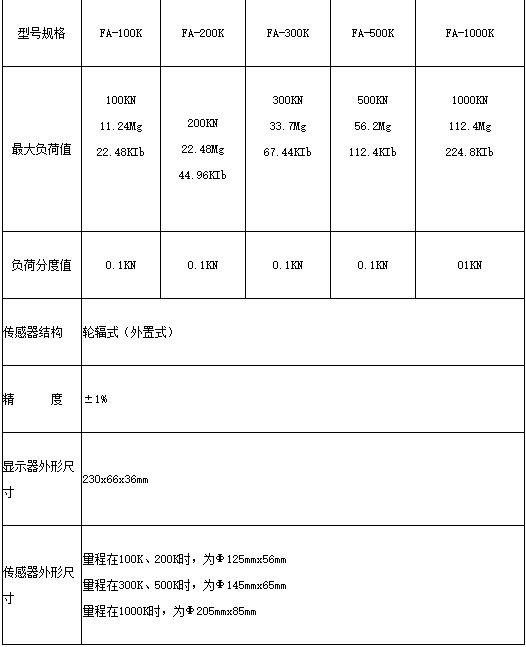 | 型号规格 | FA-100K | FA-200K | FA-300K | FA-500K | FA-1000K |
|---|---|---|---|---|---|
| 最大负荷值 | 100KN 11.24Mg 22.48KIb | 200KN 22.48Mg 44.96KIb | 300KN 33.7Mg 67.44KIb | 500KN 56.2Mg 112.4KIb | 1000KN 112.4Mg 224.8KIb |
| 负荷分度值 | 0.1KN | 0.1KN | 0.1KN | 0.1KN | 01KN |
| 传感器结构 | 轮辐式（外置式） | | | | |
| 精　　度 | ±1% | | | | |
| 显示器外形尺寸 | 230x66x36mm | | | | |
| 传感器外形尺寸 | 量程在100K、200K时，为Φ125mmx56mm 量程在300K、500K时，为Φ145mmx65mm 量程在1000K时，为Φ205mmx85mm | | | | |